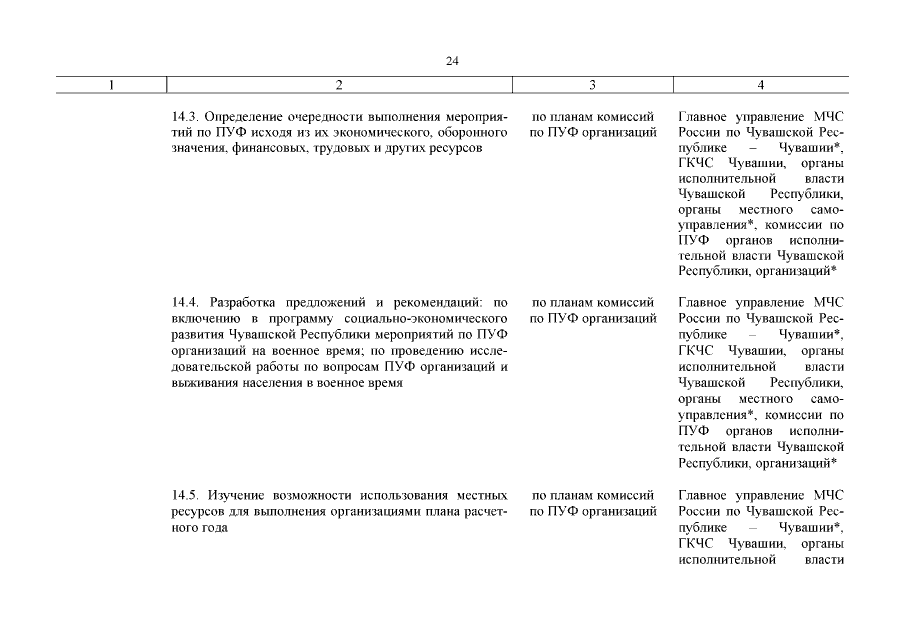 24

| 1 | 2 | 3 | 4 |
|---|---|---|---|
| | 14.3. Определение очередности выполнения мероприятий по ПУФ исходя из их экономического, оборонного значения, финансовых, трудовых и других ресурсов | по планам комиссий по ПУФ организаций | Главное управление МЧС России по Чувашской Республике – Чувашии*, ГКЧС Чувашии, органы исполнительной власти Чувашской Республики, органы местного самоуправления*, комиссии по ПУФ органов исполнительной власти Чувашской Республики, организаций* |
| | 14.4. Разработка предложений и рекомендаций: по включению в программу социально-экономического развития Чувашской Республики мероприятий по ПУФ организаций на военное время; по проведению исследовательской работы по вопросам ПУФ организаций и выживания населения в военное время | по планам комиссий по ПУФ организаций | Главное управление МЧС России по Чувашской Республике – Чувашии*, ГКЧС Чувашии, органы исполнительной власти Чувашской Республики, органы местного самоуправления*, комиссии по ПУФ органов исполнительной власти Чувашской Республики, организаций* |
| | 14.5. Изучение возможности использования местных ресурсов для выполнения организациями плана расчетного года | по планам комиссий по ПУФ организаций | Главное управление МЧС России по Чувашской Республике – Чувашии*, ГКЧС Чувашии, органы исполнительной власти |